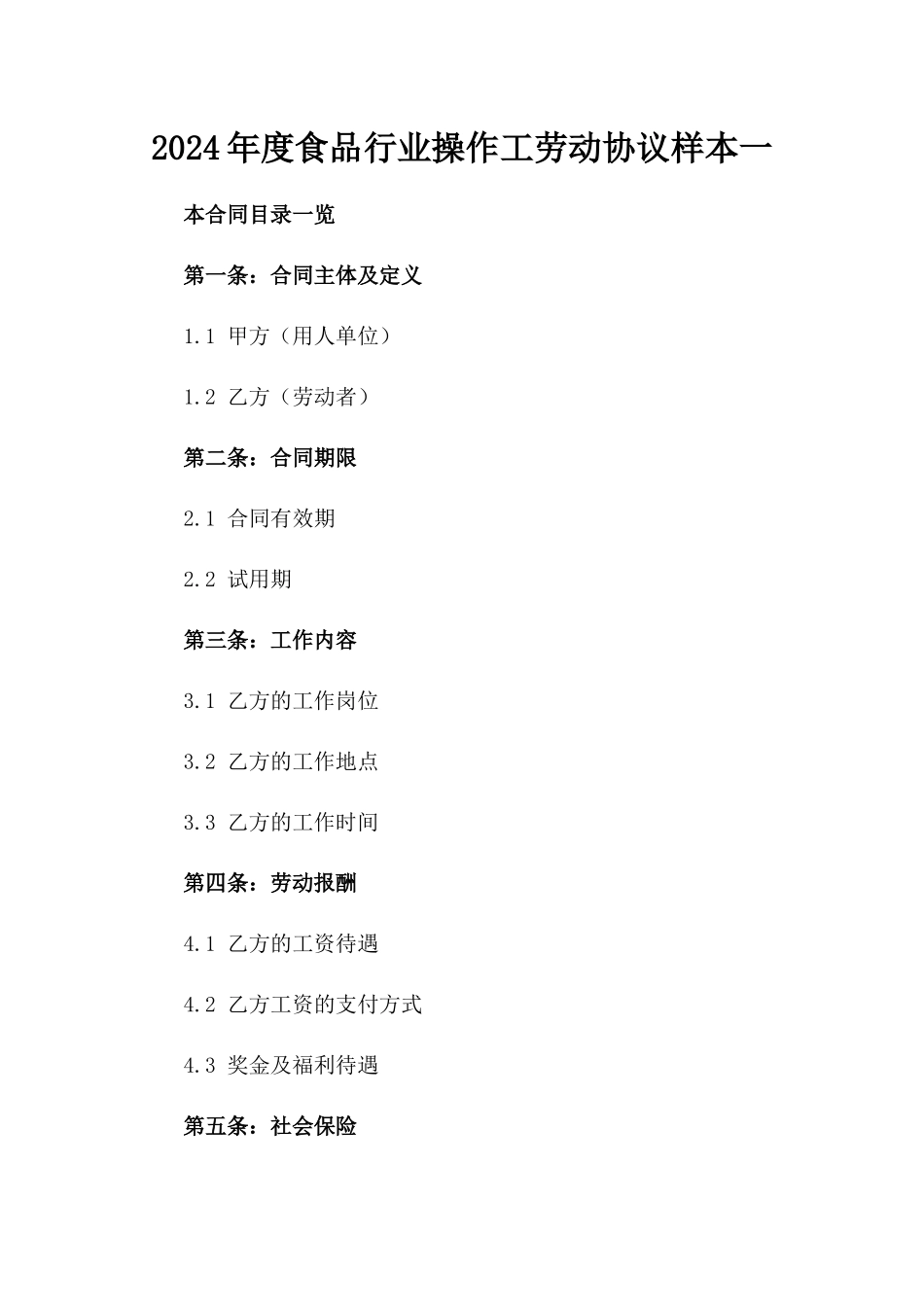 2024年度食品行业操作工劳动协议样本一

本合同目录一览

第一条：合同主体及定义

1.1 甲方（用人单位）

1.2 乙方（劳动者）

第二条：合同期限

2.1 合同有效期

2.2 试用期

第三条：工作内容

3.1 乙方的工作岗位

3.2 乙方的工作地点

3.3 乙方的工作时间

第四条：劳动报酬

4.1 乙方的工资待遇

4.2 乙方工资的支付方式

4.3 奖金及福利待遇

第五条：社会保险